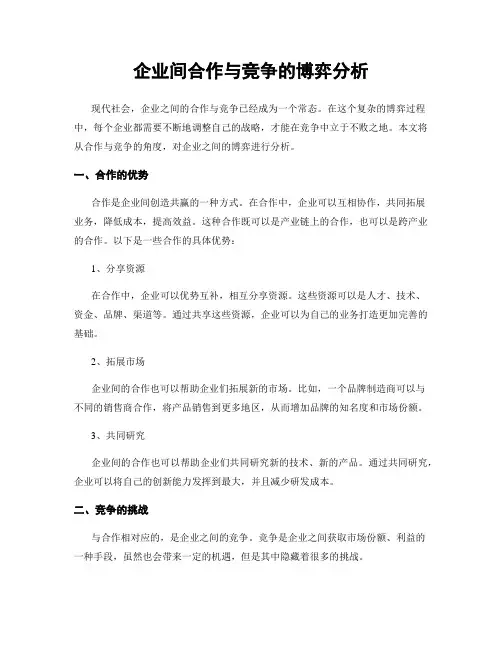 企业间合作与竞争的博弈分析

现代社会，企业之间的合作与竞争已经成为一个常态。在这个复杂的博弈过程中，每个企业都需要不断地调整自己的战略，才能在竞争中立于不败之地。本文将从合作与竞争的角度，对企业之间的博弈进行分析。

一、合作的优势

合作是企业间创造共赢的一种方式。在合作中，企业可以互相协作，共同拓展业务，降低成本，提高效益。这种合作既可以是产业链上的合作，也可以是跨产业的合作。以下是一些合作的具体优势：

1、分享资源

在合作中，企业可以优势互补，相互分享资源。这些资源可以是人才、技术、资金、品牌、渠道等。通过共享这些资源，企业可以为自己的业务打造更加完善的基础。

2、拓展市场

企业间的合作也可以帮助企业们拓展新的市场。比如，一个品牌制造商可以与不同的销售商合作，将产品销售到更多地区，从而增加品牌的知名度和市场份额。

3、共同研究

企业间的合作也可以帮助企业们共同研究新的技术、新的产品。通过共同研究，企业可以将自己的创新能力发挥到最大，并且减少研发成本。

二、竞争的挑战

与合作相对应的，是企业之间的竞争。竞争是企业之间获取市场份额、利益的一种手段，虽然也会带来一定的机遇，但是其中隐藏着很多的挑战。